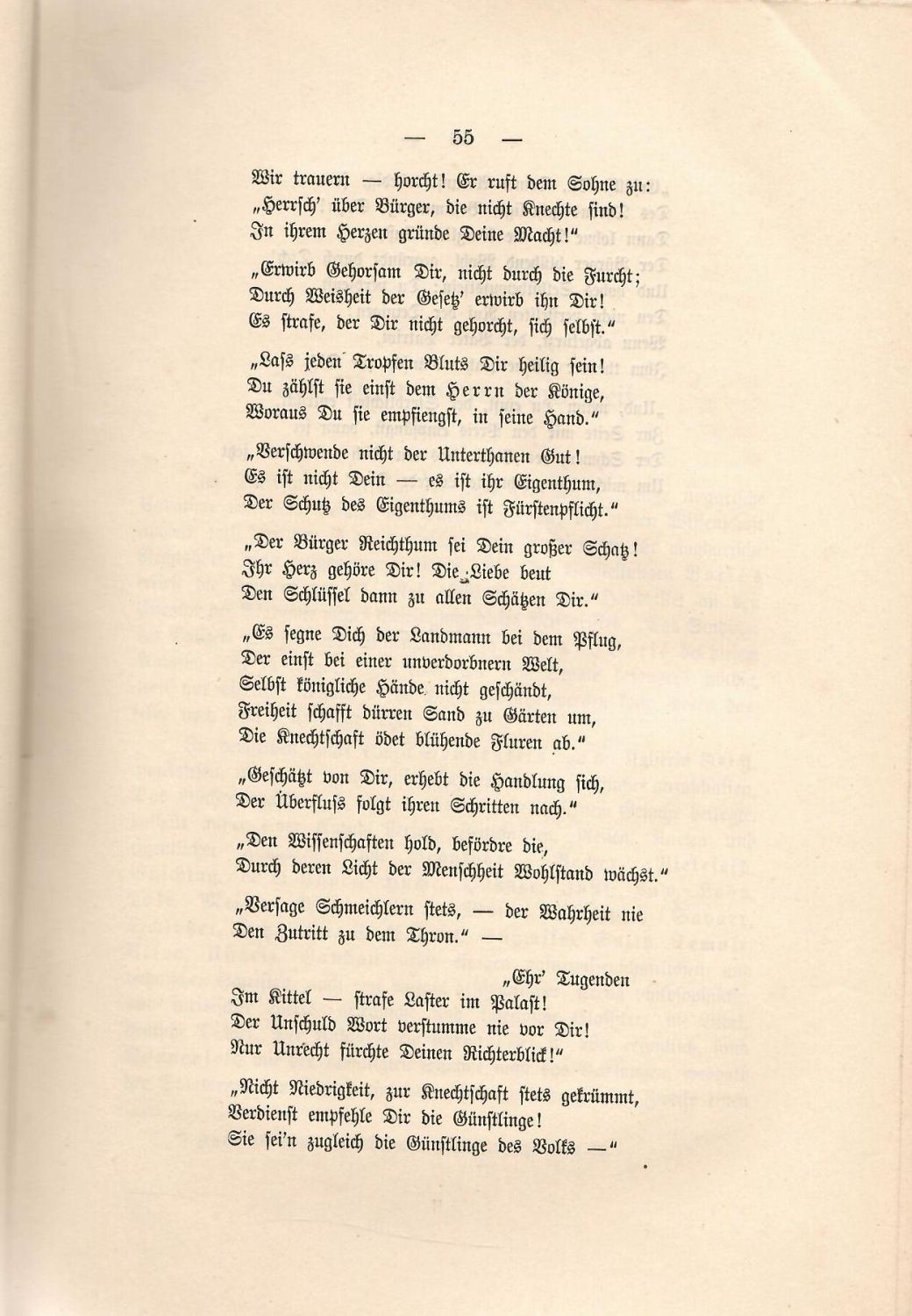 — 55 —

Wir trauern — horcht! Er ruft dem Sohne zu:
„Herrsch' über Bürger, die nicht Knechte sind!
In ihrem Herzen gründe Deine Macht!"

„Erwirb Gehorsam Dir, nicht durch die Furcht;
Durch Weisheit der Gesetz' erwirb ihn Dir!
Es strafe, der Dir nicht gehorcht, sich selbst."

„Lass jeden Tropfen Bluts Dir heilig sein!
Du zählst sie einst dem Herrn der Könige,
Woraus Du sie empfiengst, in seine Hand."

„Verschwende nicht der Unterthanen Gut!
Es ist nicht Dein — es ist ihr Eigenthum,
Der Schutz des Eigenthums ist Fürstenpflicht."

„Der Bürger Reichthum sei Dein großer Schatz!
Ihr Herz gehöre Dir! Die Liebe beut
Den Schlüssel dann zu allen Schätzen Dir."

„Es segne Dich der Landmann bei dem Pflug,
Der einst bei einer unverdorbnern Welt,
Selbst königliche Hände nicht geschändt,
Freiheit schafft dürren Sand zu Gärten um,
Die Knechtschaft ödet blühende Fluren ab."

„Geschätzt von Dir, erhebt die Handlung sich,
Der Überfluss folgt ihren Schritten nach."

„Den Wissenschaften hold, befördre die,
Durch deren Licht der Menschheit Wohlstand wächst."

„Versage Schmeichlern stets, — der Wahrheit nie
Den Zutritt zu dem Thron." —

„Ehr' Tugenden
Im Kittel — strafe Laster im Palast!
Der Unschuld Wort verstumme nie vor Dir!
Nur Unrecht fürchte Deinen Richterblick!"

„Nicht Niedrigkeit, zur Knechtschaft stets gekrümmt,
Verdienst empfehle Dir die Günstlinge!
Sie sei'n zugleich die Günstlinge des Volks —"